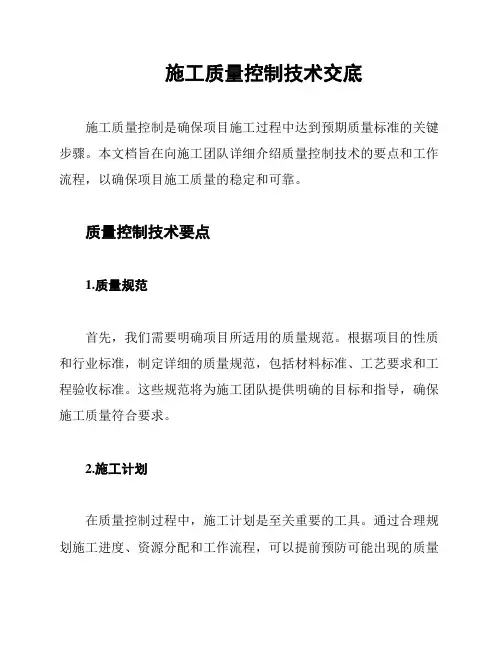 施工质量控制技术交底

施工质量控制是确保项目施工过程中达到预期质量标准的关键步骤。本文档旨在向施工团队详细介绍质量控制技术的要点和工作流程，以确保项目施工质量的稳定和可靠。

质量控制技术要点

1.质量规范

首先，我们需要明确项目所适用的质量规范。根据项目的性质和行业标准，制定详细的质量规范，包括材料标准、工艺要求和工程验收标准。这些规范将为施工团队提供明确的目标和指导，确保施工质量符合要求。

2.施工计划

在质量控制过程中，施工计划是至关重要的工具。通过合理规划施工进度、资源分配和工作流程，可以提前预防可能出现的质量